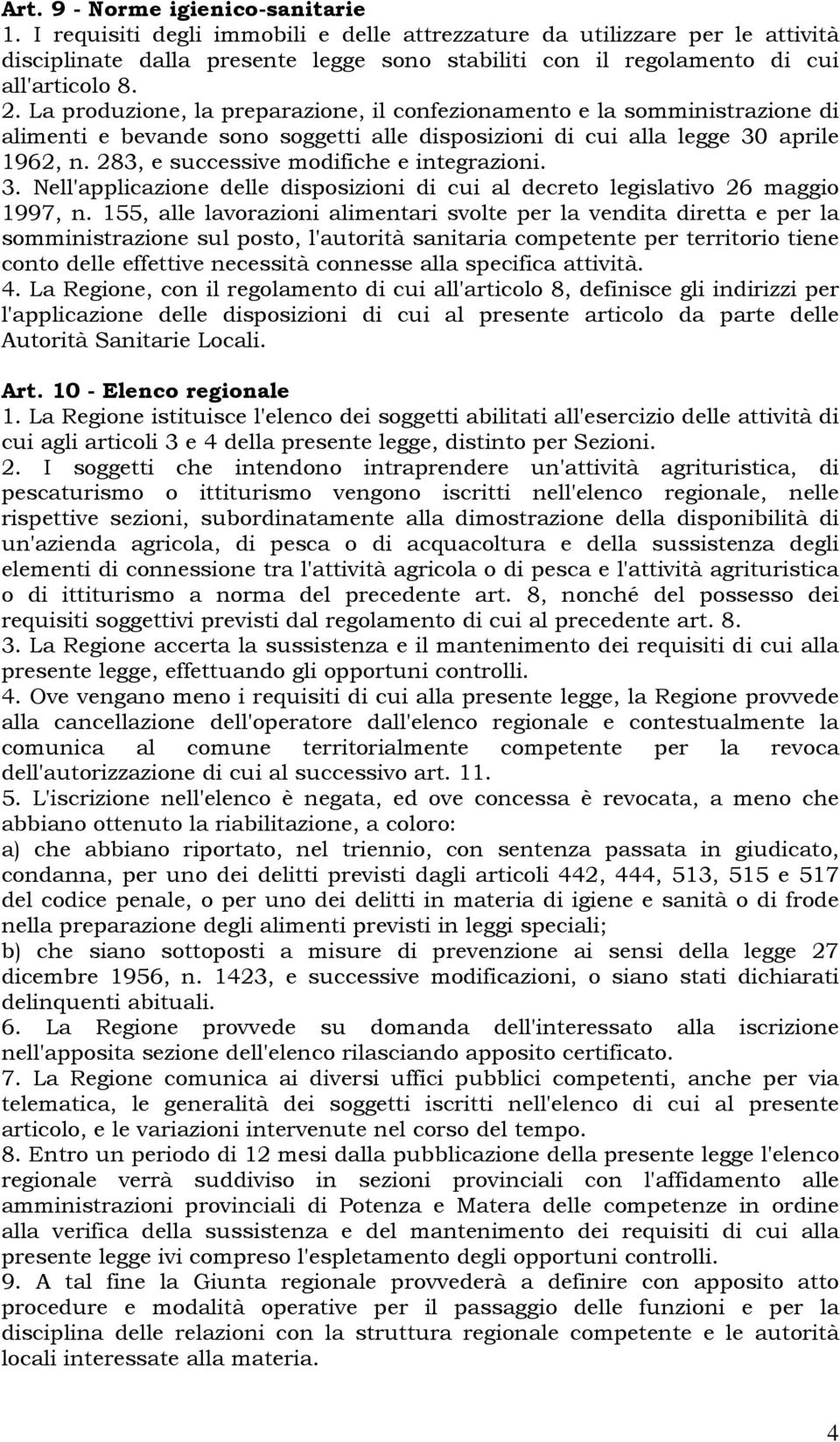 Art. 9 - Norme igienico-sanitarie
1. I requisiti degli immobili e delle attrezzature da utilizzare per le attività disciplinate dalla presente legge sono stabiliti con il regolamento di cui all'articolo 8.
2. La produzione, la preparazione, il confezionamento e la somministrazione di alimenti e bevande sono soggetti alle disposizioni di cui alla legge 30 aprile 1962, n. 283, e successive modifiche e integrazioni.
3. Nell'applicazione delle disposizioni di cui al decreto legislativo 26 maggio 1997, n. 155, alle lavorazioni alimentari svolte per la vendita diretta e per la somministrazione sul posto, l'autorità sanitaria competente per territorio tiene conto delle effettive necessità connesse alla specifica attività.
4. La Regione, con il regolamento di cui all'articolo 8, definisce gli indirizzi per l'applicazione delle disposizioni di cui al presente articolo da parte delle Autorità Sanitarie Locali.

Art. 10 - Elenco regionale
1. La Regione istituisce l'elenco dei soggetti abilitati all'esercizio delle attività di cui agli articoli 3 e 4 della presente legge, distinto per Sezioni.
2. I soggetti che intendono intraprendere un'attività agrituristica, di pescaturismo o ittiturismo vengono iscritti nell'elenco regionale, nelle rispettive sezioni, subordinatamente alla dimostrazione della disponibilità di un'azienda agricola, di pesca o di acquacoltura e della sussistenza degli elementi di connessione tra l'attività agricola o di pesca e l'attività agrituristica o di ittiturismo a norma del precedente art. 8, nonché del possesso dei requisiti soggettivi previsti dal regolamento di cui al precedente art. 8.
3. La Regione accerta la sussistenza e il mantenimento dei requisiti di cui alla presente legge, effettuando gli opportuni controlli.
4. Ove vengano meno i requisiti di cui alla presente legge, la Regione provvede alla cancellazione dell'operatore dall'elenco regionale e contestualmente la comunica al comune territorialmente competente per la revoca dell'autorizzazione di cui al successivo art. 11.
5. L'iscrizione nell'elenco è negata, ed ove concessa è revocata, a meno che abbiano ottenuto la riabilitazione, a coloro:
a) che abbiano riportato, nel triennio, con sentenza passata in giudicato, condanna, per uno dei delitti previsti dagli articoli 442, 444, 513, 515 e 517 del codice penale, o per uno dei delitti in materia di igiene e sanità o di frode nella preparazione degli alimenti previsti in leggi speciali;
b) che siano sottoposti a misure di prevenzione ai sensi della legge 27 dicembre 1956, n. 1423, e successive modificazioni, o siano stati dichiarati delinquenti abituali.
6. La Regione provvede su domanda dell'interessato alla iscrizione nell'apposita sezione dell'elenco rilasciando apposito certificato.
7. La Regione comunica ai diversi uffici pubblici competenti, anche per via telematica, le generalità dei soggetti iscritti nell'elenco di cui al presente articolo, e le variazioni intervenute nel corso del tempo.
8. Entro un periodo di 12 mesi dalla pubblicazione della presente legge l'elenco regionale verrà suddiviso in sezioni provinciali con l'affidamento alle amministrazioni provinciali di Potenza e Matera delle competenze in ordine alla verifica della sussistenza e del mantenimento dei requisiti di cui alla presente legge ivi compreso l'espletamento degli opportuni controlli.
9. A tal fine la Giunta regionale provvederà a definire con apposito atto procedure e modalità operative per il passaggio delle funzioni e per la disciplina delle relazioni con la struttura regionale competente e le autorità locali interessate alla materia.

4